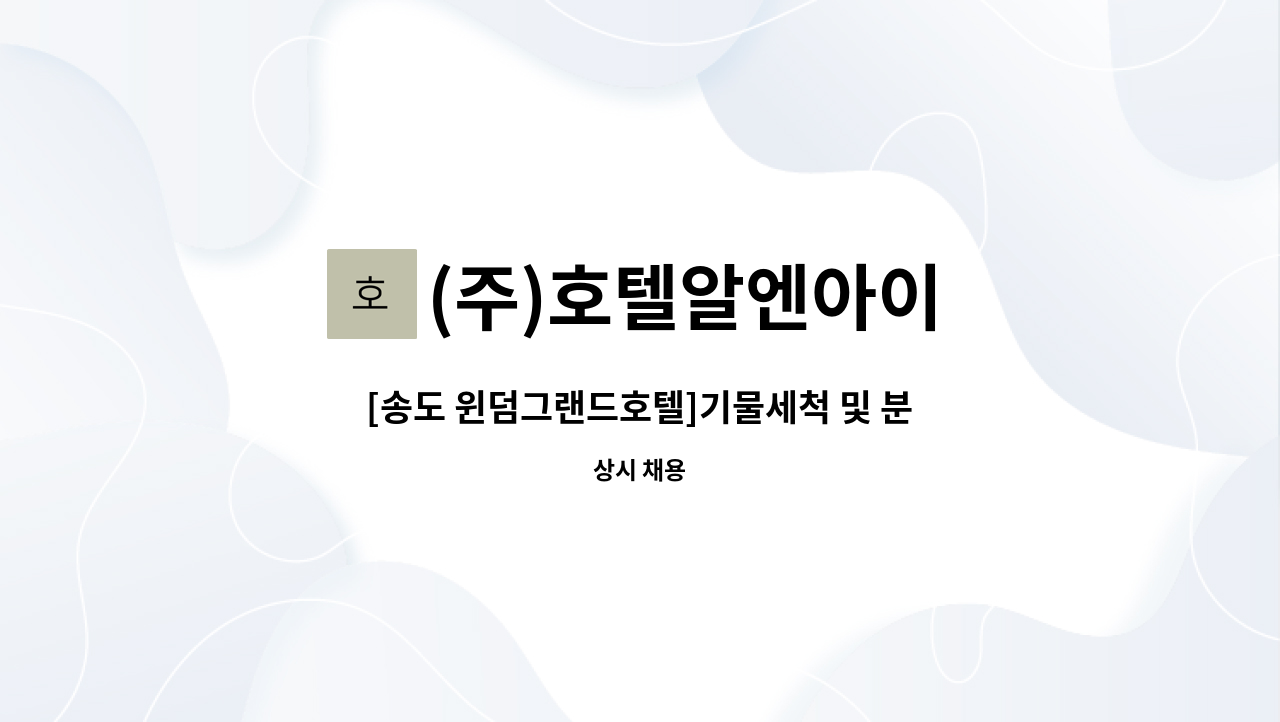 호

(주)호텔알엔아이

[송도 윈덤그랜드호텔]기물세척 및 분

상시 채용